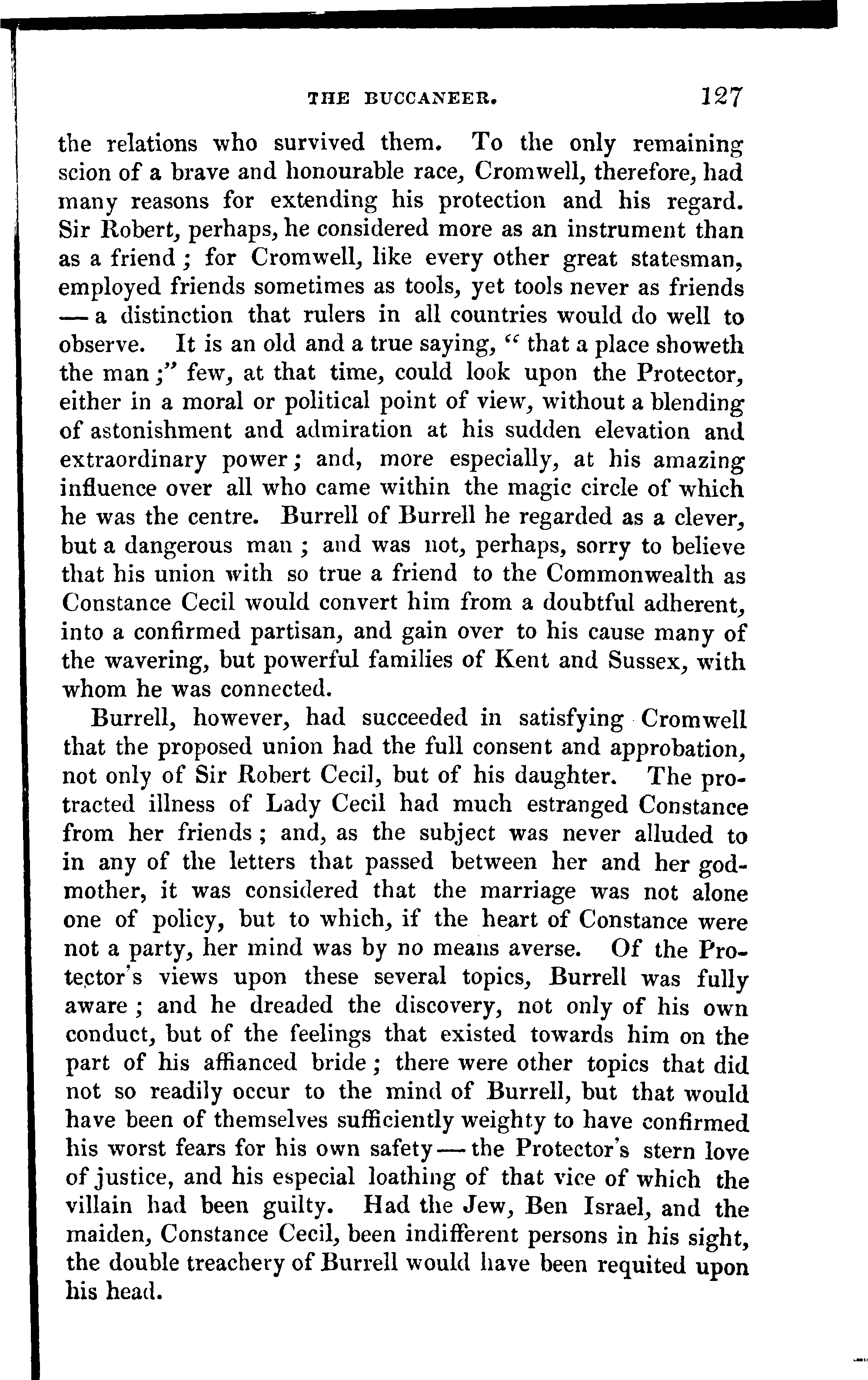 THE BUCCANEER. 127

the relations who survived them. To the only remaining scion of a brave and honourable race, Cromwell, therefore, had many reasons for extending his protection and his regard. Sir Robert, perhaps, he considered more as an instrument than as a friend; for Cromwell, like every other great statesman, employed friends sometimes as tools, yet tools never as friends — a distinction that rulers in all countries would do well to observe. It is an old and a true saying, "that a place showeth the man;" few, at that time, could look upon the Protector, either in a moral or political point of view, without a blending of astonishment and admiration at his sudden elevation and extraordinary power; and, more especially, at his amazing influence over all who came within the magic circle of which he was the centre. Burrell of Burrell he regarded as a clever, but a dangerous man; and was not, perhaps, sorry to believe that his union with so true a friend to the Commonwealth as Constance Cecil would convert him from a doubtful adherent, into a confirmed partisan, and gain over to his cause many of the wavering, but powerful families of Kent and Sussex, with whom he was connected.

Burrell, however, had succeeded in satisfying Cromwell that the proposed union had the full consent and approbation, not only of Sir Robert Cecil, but of his daughter. The protracted illness of Lady Cecil had much estranged Constance from her friends; and, as the subject was never alluded to in any of the letters that passed between her and her godmother, it was considered that the marriage was not alone one of policy, but to which, if the heart of Constance were not a party, her mind was by no means averse. Of the Protector's views upon these several topics, Burrell was fully aware; and he dreaded the discovery, not only of his own conduct, but of the feelings that existed towards him on the part of his affianced bride; there were other topics that did not so readily occur to the mind of Burrell, but that would have been of themselves sufficiently weighty to have confirmed his worst fears for his own safety — the Protector's stern love of justice, and his especial loathing of that vice of which the villain had been guilty. Had the Jew, Ben Israel, and the maiden, Constance Cecil, been indifferent persons in his sight, the double treachery of Burrell would have been requited upon his head.